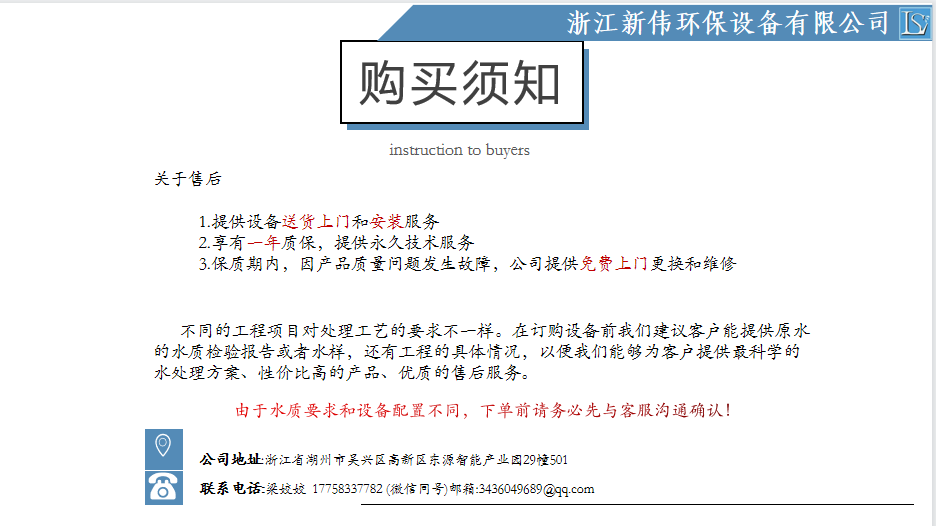 浙江新伟环保设备有限公司

购买须知

instruction to buyers

关于售后

1.提供设备送货上门和安装服务
2.享有一年质保，提供永久技术服务
3.保质期内，因产品质量问题发生故障，公司提供免费上门更换和维修

不同的工程项目对处理工艺的要求不一样。在订购设备前我们建议客户能提供原水的水质检验报告或者水样，还有工程的具体情况，以便我们能够为客户提供最科学的水处理方案、性价比高的产品、优质的售后服务。

由于水质要求和设备配置不同，下单前请务必先与客服沟通确认！

公司地址:浙江省湖州市吴兴区高新区东源智能产业园29幢501

联系电话:梁姣姣 17758337782 (微信同号)邮箱:3436049689@qq.com